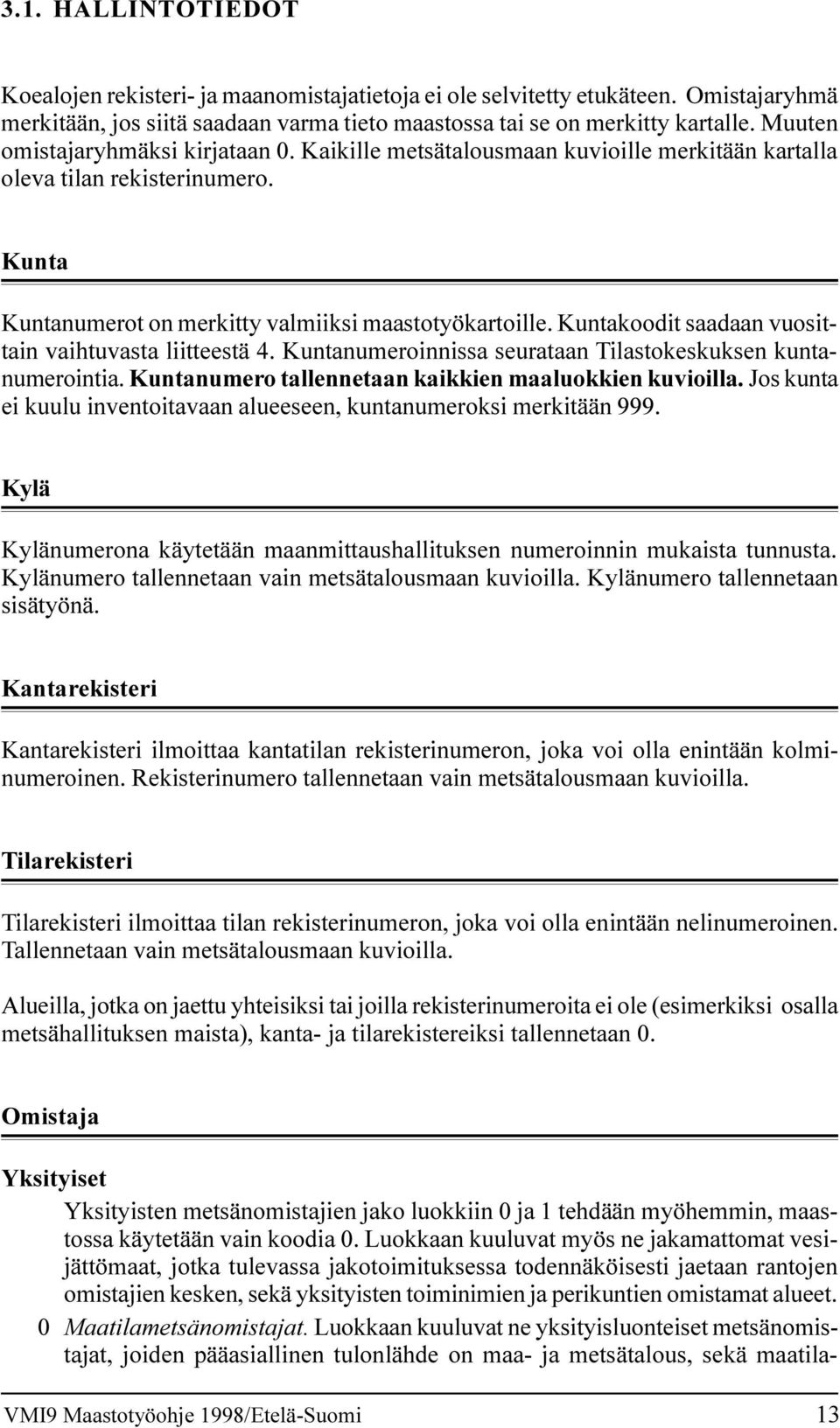 3.1. HALLINTOTIEDOT

Koealojen rekisteri- ja maanomistajatietoja ei ole selvitetty etukäteen. Omistajaryhmä merkitään, jos siitä saadaan varma tieto maastossa tai se on merkitty kartalle. Muuten omistajaryhmäksi kirjataan 0. Kaikille metsätalousmaan kuvioille merkitään kartalla oleva tilan rekisterinumero.

Kunta

Kuntanumerot on merkitty valmiiksi maastotyökartoille. Kuntakoodit saadaan vuosittain vaihtuvasta liitteestä 4. Kuntanumeroinnissa seurataan Tilastokeskuksen kuntanumerointia. Kuntanumero tallennetaan kaikkien maaluokkien kuvioilla. Jos kunta ei kuulu inventoitavaan alueeseen, kuntanumeroksi merkitään 999.

Kylä

Kylänumerona käytetään maanmittaushallituksen numeroinnin mukaista tunnusta. Kylänumero tallennetaan vain metsätalousmaan kuvioilla. Kylänumero tallennetaan sisätyönä.

Kantarekisteri

Kantarekisteri ilmoittaa kantatilan rekisterinumeron, joka voi olla enintään kolminumeroinen. Rekisterinumero tallennetaan vain metsätalousmaan kuvioilla.

Tilarekisteri

Tilarekisteri ilmoittaa tilan rekisterinumeron, joka voi olla enintään nelinumeroinen. Tallennetaan vain metsätalousmaan kuvioilla.

Alueilla, jotka on jaettu yhteisiksi tai joilla rekisterinumeroita ei ole (esimerkiksi osalla metsähallituksen maista), kanta- ja tilarekistereiksi tallennetaan 0.

Omistaja

Yksityiset

Yksityisten metsänomistajien jako luokkiin 0 ja 1 tehdään myöhemmin, maastossa käytetään vain koodia 0. Luokkaan kuuluvat myös ne jakamattomat vesijättömaat, jotka tulevassa jakotoimituksessa todennäköisesti jaetaan rantojen omistajien kesken, sekä yksityisten toiminimien ja perikuntien omistamat alueet.

0 Maatilametsänomistajat. Luokkaan kuuluvat ne yksityisluonteiset metsänomistajat, joiden pääasiallinen tulonlähde on maa- ja metsätalous, sekä maatila-

VMI9 Maastotyöohje 1998/Etelä-Suomi 13